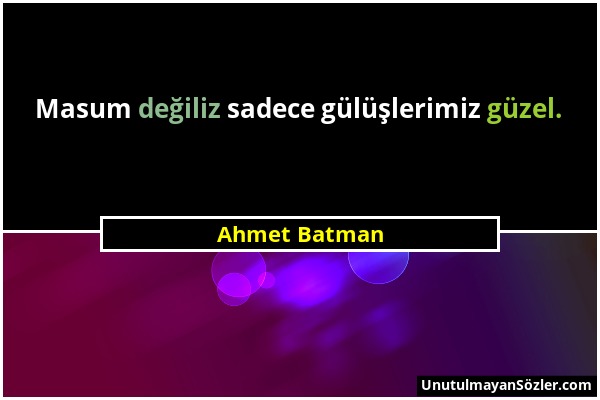 Masum değiliz sadece gülüşlerimiz güzel.

Ahmet Batman

UnutulmayanSözler.com